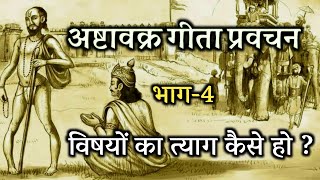 अष्टावक्र गीता प्रवचन

भाग-4

विषयों का त्याग कैसे हो ?